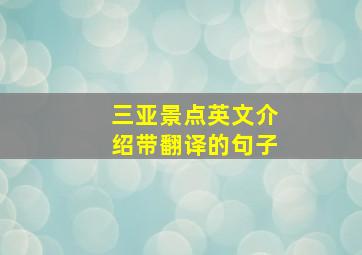 三亚景点英文介绍带翻译的句子